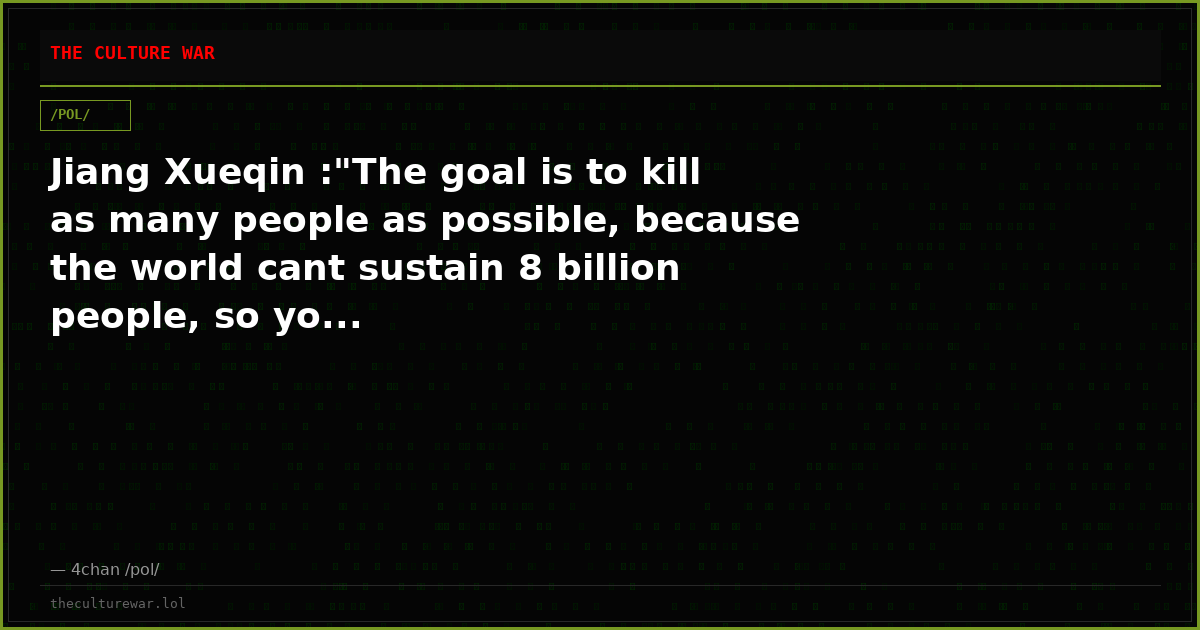 THE CULTURE WAR

/POL/

Jiang Xueqin :"The goal is to kill as many people as possible, because the world cant sustain 8 billion people, so yo...

— 4chan /pol/

theculturewar.lol